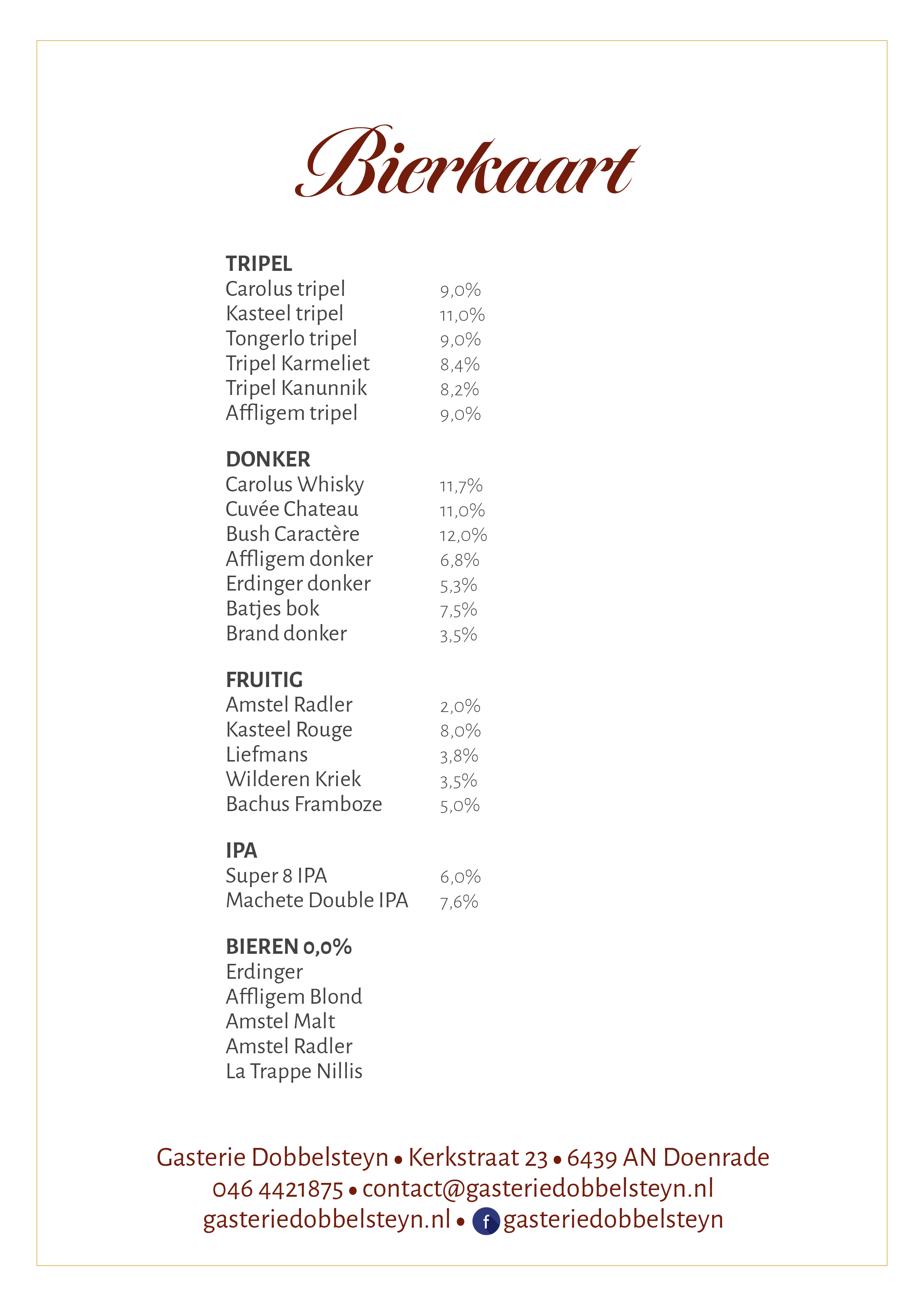 Bierkaart

TRIPEL
Carolus tripel 9,0%
Kasteel tripel 11,0%
Tongerlo tripel 9,0%
Tripel Karmeliet 8,4%
Tripel Kanunnik 8,2%
Affligem tripel 9,0%

DONKER
Carolus Whisky 11,7%
Cuvée Chateau 11,0%
Bush Caractère 12,0%
Affligem donker 6,8%
Erdinger donker 5,3%
Batjes bok 7,5%
Brand donker 3,5%

FRUITIG
Amstel Radler 2,0%
Kasteel Rouge 8,0%
Liefmans 3,8%
Wilderen Kriek 3,5%
Bachus Framboze 5,0%

IPA
Super 8 IPA 6,0%
Machete Double IPA 7,6%

BIEREN 0,0%
Erdinger
Affligem Blond
Amstel Malt
Amstel Radler
La Trappe Nillis

Gasterie Dobbelsteyn • Kerkstraat 23 • 6439 AN Doenrade
046 4421875 • contact@gasteriedobbelsteyn.nl
gasteriedobbelsteyn.nl • f gasteriedobbelsteyn